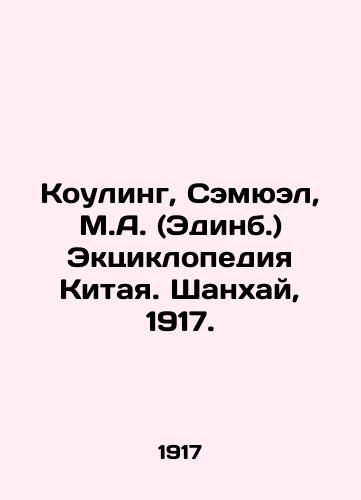 Коулинг, Сэмюэл, М.А. (Эдинб.) Экциклопедия Китая. Шанхай, 1917.

1917